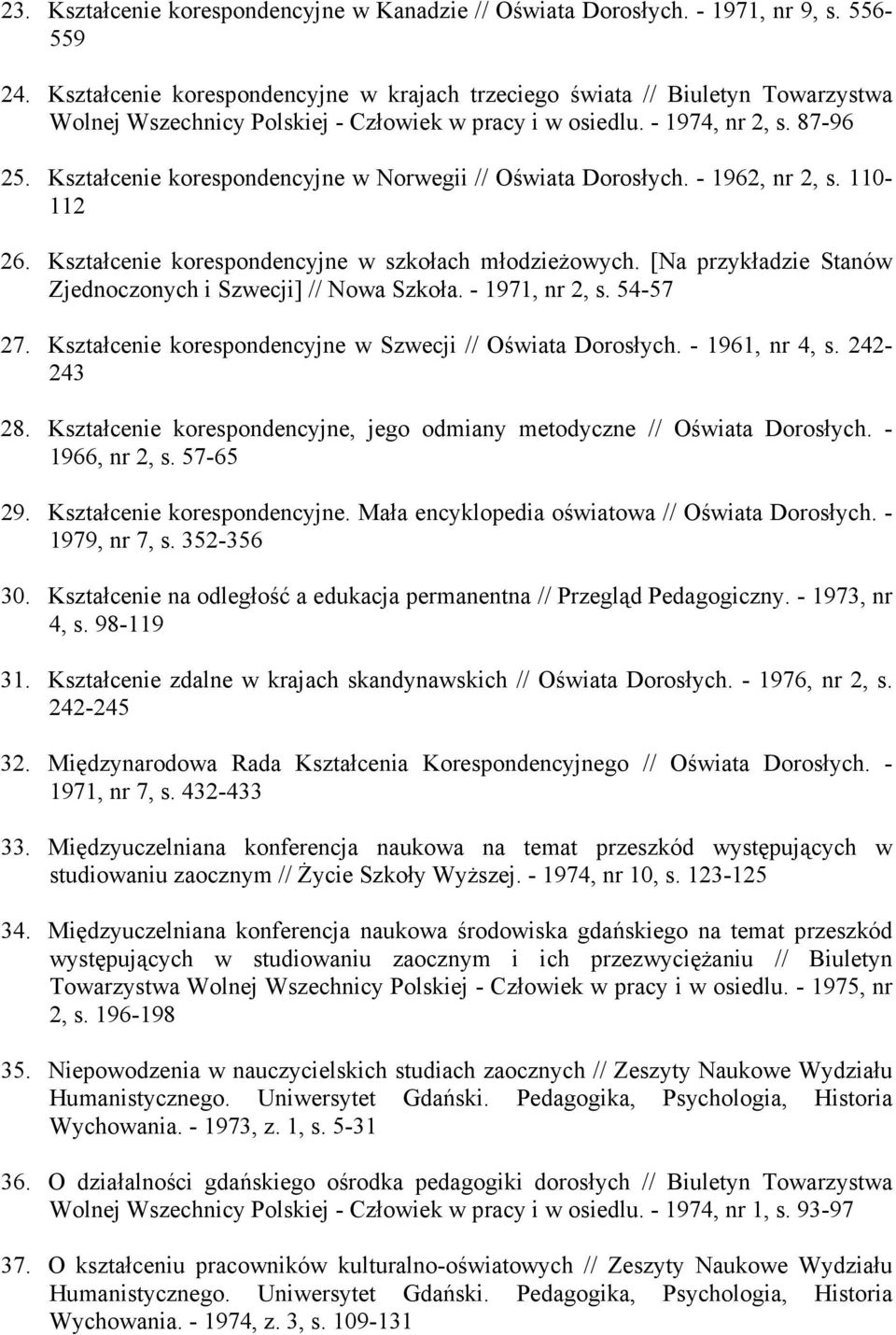 23. Kształcenie korespondencyjne w Kanadzie // Oświata Dorosłych. - 1971, nr 9, s. 556-559

24. Kształcenie korespondencyjne w krajach trzeciego świata // Biuletyn Towarzystwa Wolnej Wszechnicy Polskiej - Człowiek w pracy i w osiedlu. - 1974, nr 2, s. 87-96

25. Kształcenie korespondencyjne w Norwegii // Oświata Dorosłych. - 1962, nr 2, s. 110-112

26. Kształcenie korespondencyjne w szkołach młodzieżowych. [Na przykładzie Stanów Zjednoczonych i Szwecji] // Nowa Szkoła. - 1971, nr 2, s. 54-57

27. Kształcenie korespondencyjne w Szwecji // Oświata Dorosłych. - 1961, nr 4, s. 242-243

28. Kształcenie korespondencyjne, jego odmiany metodyczne // Oświata Dorosłych. - 1966, nr 2, s. 57-65

29. Kształcenie korespondencyjne. Mała encyklopedia oświatowa // Oświata Dorosłych. - 1979, nr 7, s. 352-356

30. Kształcenie na odległość a edukacja permanentna // Przegląd Pedagogiczny. - 1973, nr 4, s. 98-119

31. Kształcenie zdalne w krajach skandynawskich // Oświata Dorosłych. - 1976, nr 2, s. 242-245

32. Międzynarodowa Rada Kształcenia Korespondencyjnego // Oświata Dorosłych. - 1971, nr 7, s. 432-433

33. Międzyuczelniana konferencja naukowa na temat przeszkód występujących w studiowaniu zaocznym // Życie Szkoły Wyższej. - 1974, nr 10, s. 123-125

34. Międzyuczelniana konferencja naukowa środowiska gdańskiego na temat przeszkód występujących w studiowaniu zaocznym i ich przezwyciężaniu // Biuletyn Towarzystwa Wolnej Wszechnicy Polskiej - Człowiek w pracy i w osiedlu. - 1975, nr 2, s. 196-198

35. Niepowodzenia w nauczycielskich studiach zaocznych // Zeszyty Naukowe Wydziału Humanistycznego. Uniwersytet Gdański. Pedagogika, Psychologia, Historia Wychowania. - 1973, z. 1, s. 5-31

36. O działalności gdańskiego ośrodka pedagogiki dorosłych // Biuletyn Towarzystwa Wolnej Wszechnicy Polskiej - Człowiek w pracy i w osiedlu. - 1974, nr 1, s. 93-97

37. O kształceniu pracowników kulturalno-oświatowych // Zeszyty Naukowe Wydziału Humanistycznego. Uniwersytet Gdański. Pedagogika, Psychologia, Historia Wychowania. - 1974, z. 3, s. 109-131